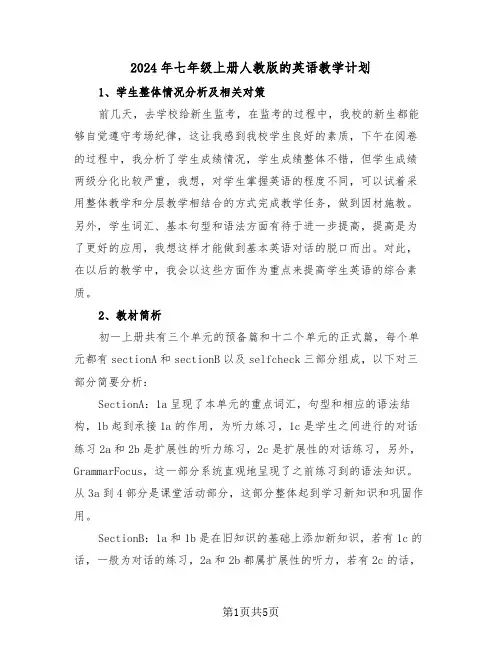 2024年七年级上册人教版的英语教学计划

1、学生整体情况分析及相关对策

前几天，去学校给新生监考，在监考的过程中，我校的新生都能够自觉遵守考场纪律，这让我感到我校学生良好的素质，下午在阅卷的过程中，我分析了学生成绩情况，学生成绩整体不错，但学生成绩两级分化比较严重，我想，对学生掌握英语的程度不同，可以试着采用整体教学和分层教学相结合的方式完成教学任务，做到因材施教。另外，学生词汇、基本句型和语法方面有待于进一步提高，提高是为了更好的应用，我想这样才能做到基本英语对话的脱口而出。对此，在以后的教学中，我会以这些方面作为重点来提高学生英语的综合素质。

2、教材简析

初一上册共有三个单元的预备篇和十二个单元的正式篇，每个单元都有sectionA和sectionB以及selfcheck三部分组成，以下对三部分简要分析：

SectionA：1a呈现了本单元的重点词汇，句型和相应的语法结构，1b起到承接1a的作用，为听力练习，1c是学生之间进行的对话练习2a和2b是扩展性的听力练习，2c是扩展性的对话练习，另外，GrammarFocus，这一部分系统直观地呈现了之前练习到的语法知识。从3a到4部分是课堂活动部分，这部分整体起到学习新知识和巩固作用。

SectionB：1a和1b是在旧知识的基础上添加新知识，若有1c的话，一般为对话的练习，2a和2b都属扩展性的听力，若有2c的话，

第1页共5页